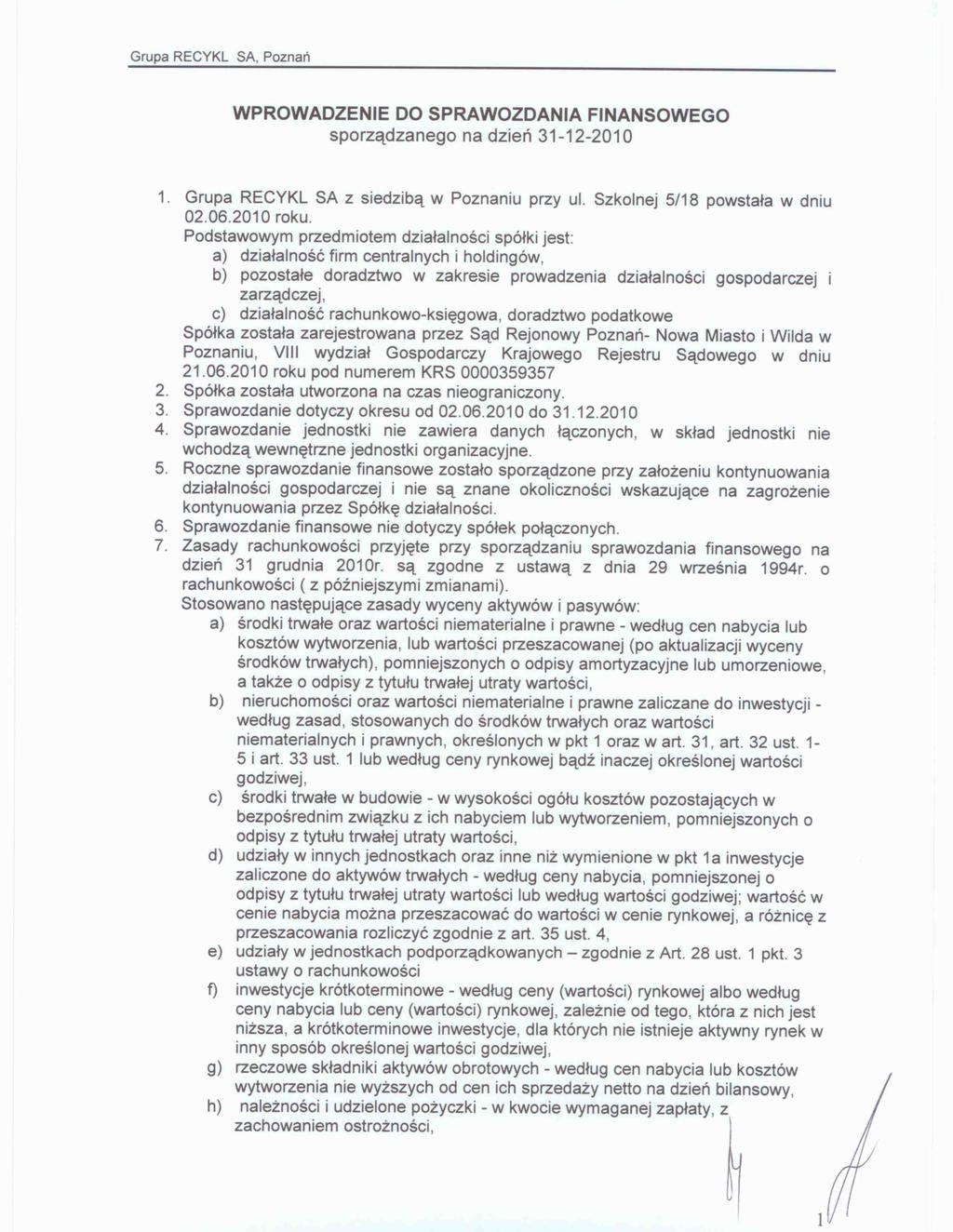 Grupa RECYKL SA, Poznań

WPROWADZENIE DO SPRAWOZDANIA FINANSOWEGO
sporządzanego na dzień 31-12-2010

1. Grupa RECYKL SA z siedzibą w Poznaniu przy ul. Szkolnej 5/18 powstała w dniu 02.06.2010 roku.
Podstawowym przedmiotem działalności spółki jest:
a) działalność firm centralnych i holdingów,
b) pozostałe doradztwo w zakresie prowadzenia działalności gospodarczej i zarządczej,
c) działalność rachunkowo-księgowa, doradztwo podatkowe
Spółka została zarejestrowana przez Sąd Rejonowy Poznań- Nowa Miasto i Wilda w Poznaniu, VIII wydział Gospodarczy Krajowego Rejestru Sądowego w dniu 21.06.2010 roku pod numerem KRS 0000359357
2. Spółka została utworzona na czas nieograniczony.
3. Sprawozdanie dotyczy okresu od 02.06.2010 do 31.12.2010
4. Sprawozdanie jednostki nie zawiera danych łączonych, w skład jednostki nie wchodzą wewnętrzne jednostki organizacyjne.
5. Roczne sprawozdanie finansowe zostało sporządzone przy założeniu kontynuowania działalności gospodarczej i nie są znane okoliczności wskazujące na zagrożenie kontynuowania przez Spółkę działalności.
6. Sprawozdanie finansowe nie dotyczy spółek połączonych.
7. Zasady rachunkowości przyjęte przy sporządzaniu sprawozdania finansowego na dzień 31 grudnia 2010r. są zgodne z ustawą z dnia 29 września 1994r. o rachunkowości ( z późniejszymi zmianami).
Stosowano następujące zasady wyceny aktywów i pasywów:
a) środki trwałe oraz wartości niematerialne i prawne - według cen nabycia lub kosztów wytworzenia, lub wartości przeszacowanej (po aktualizacji wyceny środków trwałych), pomniejszonych o odpisy amortyzacyjne lub umorzeniowe, a także o odpisy z tytułu trwałej utraty wartości,
b) nieruchomości oraz wartości niematerialne i prawne zaliczane do inwestycji - według zasad, stosowanych do środków trwałych oraz wartości niematerialnych i prawnych, określonych w pkt 1 oraz w art. 31, art. 32 ust. 1-5 i art. 33 ust. 1 lub według ceny rynkowej bądź inaczej określonej wartości godziwej,
c) środki trwałe w budowie - w wysokości ogółu kosztów pozostających w bezpośrednim związku z ich nabyciem lub wytworzeniem, pomniejszonych o odpisy z tytułu trwałej utraty wartości,
d) udziały w innych jednostkach oraz inne niż wymienione w pkt 1a inwestycje zaliczone do aktywów trwałych - według ceny nabycia, pomniejszonej o odpisy z tytułu trwałej utraty wartości lub według wartości godziwej; wartość w cenie nabycia można przeszacować do wartości w cenie rynkowej, a różnicę z przeszacowania rozliczyć zgodnie z art. 35 ust. 4,
e) udziały w jednostkach podporządkowanych – zgodnie z Art. 28 ust. 1 pkt. 3 ustawy o rachunkowości
f) inwestycje krótkoterminowe - według ceny (wartości) rynkowej albo według ceny nabycia lub ceny (wartości) rynkowej, zależnie od tego, która z nich jest niższa, a krótkoterminowe inwestycje, dla których nie istnieje aktywny rynek w inny sposób określonej wartości godziwej,
g) rzeczowe składniki aktywów obrotowych - według cen nabycia lub kosztów wytworzenia nie wyższych od cen ich sprzedaży netto na dzień bilansowy,
h) należności i udzielone pożyczki - w kwocie wymaganej zapłaty, z zachowaniem ostrożności,

1